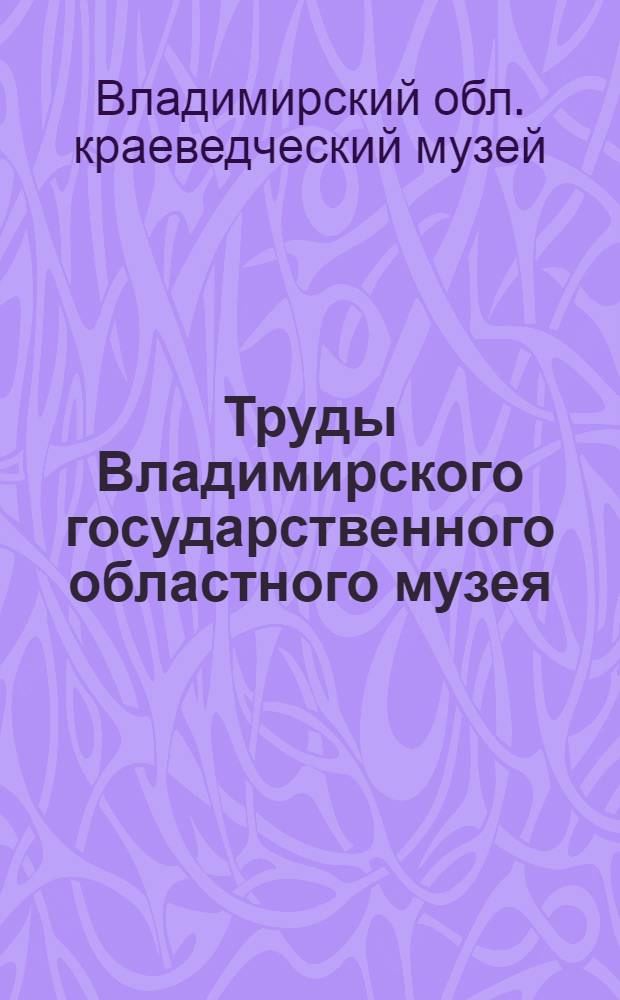 Владимирский обл. краеведческий музей

Труды Владимирского государственного областного музея